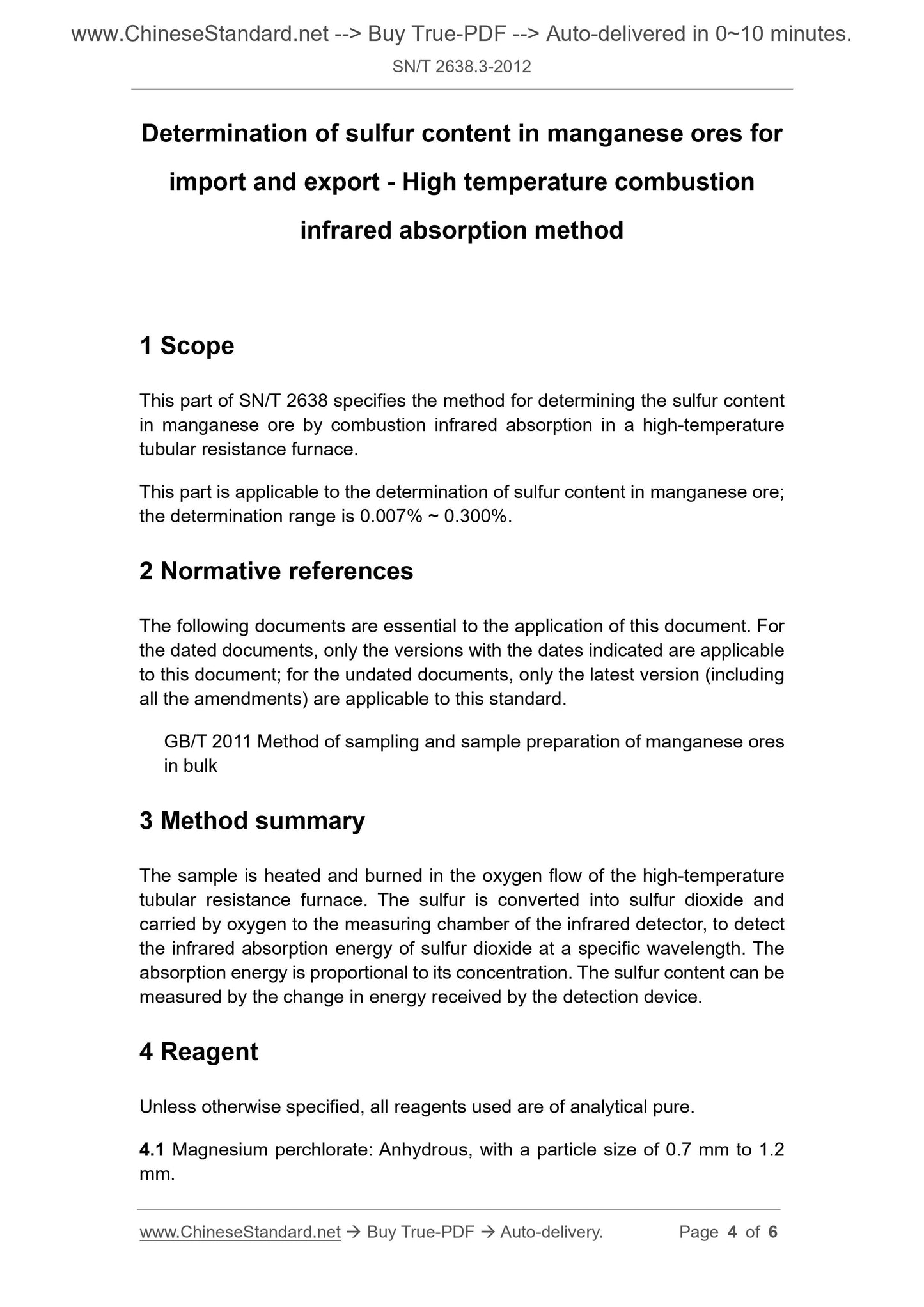 www.ChineseStandard.net --> Buy True-PDF --> Auto-delivered in 0~10 minutes.
SN/T 2638.3-2012

Determination of sulfur content in manganese ores for import and export - High temperature combustion infrared absorption method

1 Scope

This part of SN/T 2638 specifies the method for determining the sulfur content in manganese ore by combustion infrared absorption in a high-temperature tubular resistance furnace.

This part is applicable to the determination of sulfur content in manganese ore; the determination range is 0.007% ~ 0.300%.

2 Normative references

The following documents are essential to the application of this document. For the dated documents, only the versions with the dates indicated are applicable to this document; for the undated documents, only the latest version (including all the amendments) are applicable to this standard.

GB/T 2011 Method of sampling and sample preparation of manganese ores in bulk

3 Method summary

The sample is heated and burned in the oxygen flow of the high-temperature tubular resistance furnace. The sulfur is converted into sulfur dioxide and carried by oxygen to the measuring chamber of the infrared detector, to detect the infrared absorption energy of sulfur dioxide at a specific wavelength. The absorption energy is proportional to its concentration. The sulfur content can be measured by the change in energy received by the detection device.

4 Reagent

Unless otherwise specified, all reagents used are of analytical pure.

4.1 Magnesium perchlorate: Anhydrous, with a particle size of 0.7 mm to 1.2 mm.

www.ChineseStandard.net → Buy True-PDF → Auto-delivery. Page 4 of 6